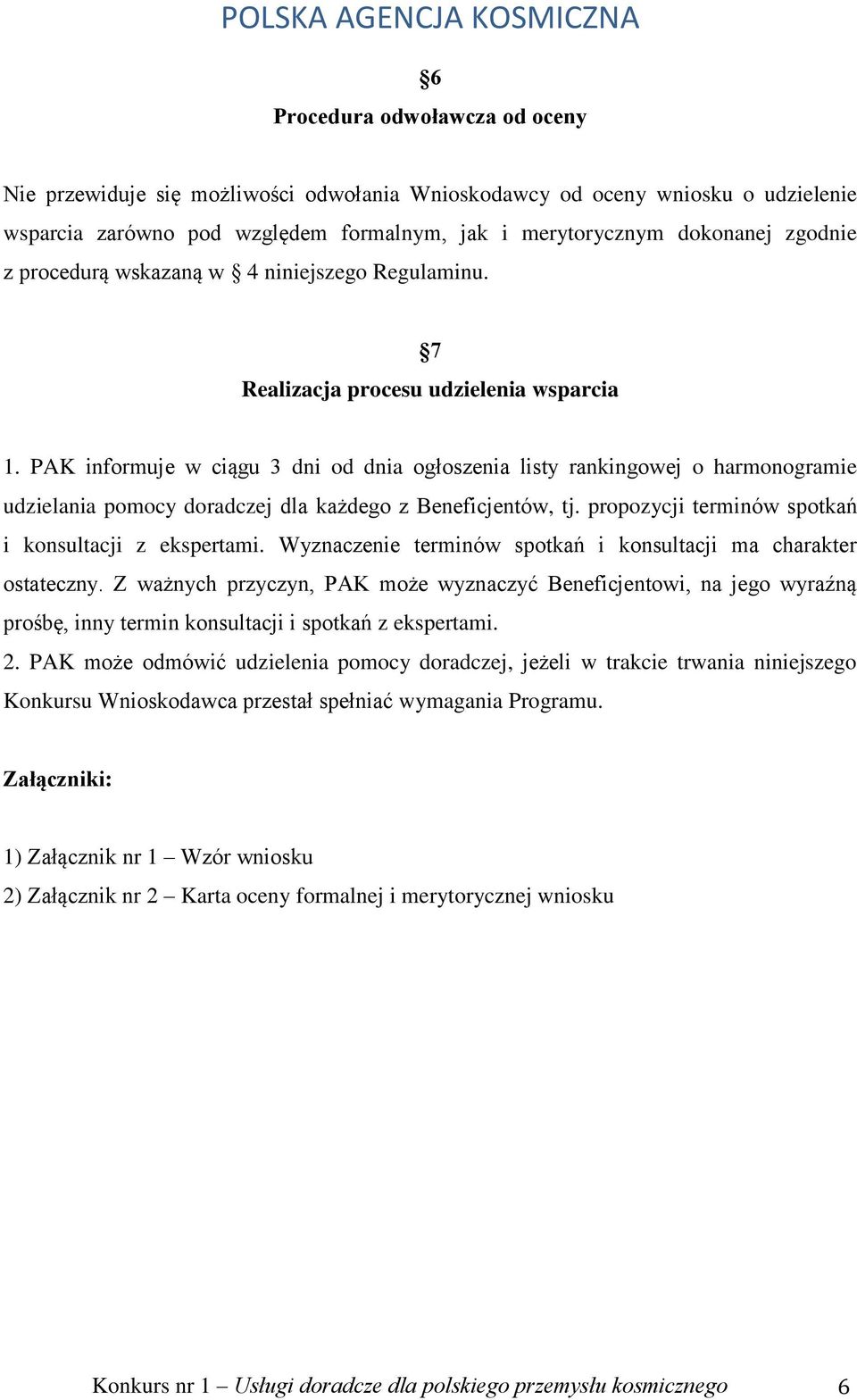 POLSKA AGENCJA KOSMICZNA

§6
Procedura odwoławcza od oceny

Nie przewiduje się możliwości odwołania Wnioskodawcy od oceny wniosku o udzielenie wsparcia zarówno pod względem formalnym, jak i merytorycznym dokonanej zgodnie z procedurą wskazaną w § 4 niniejszego Regulaminu.

§7
Realizacja procesu udzielenia wsparcia

1. PAK informuje w ciągu 3 dni od dnia ogłoszenia listy rankingowej o harmonogramie udzielania pomocy doradczej dla każdego z Beneficjentów, tj. propozycji terminów spotkań i konsultacji z ekspertami. Wyznaczenie terminów spotkań i konsultacji ma charakter ostateczny. Z ważnych przyczyn, PAK może wyznaczyć Beneficjentowi, na jego wyraźną prośbę, inny termin konsultacji i spotkań z ekspertami.
2. PAK może odmówić udzielenia pomocy doradczej, jeżeli w trakcie trwania niniejszego Konkursu Wnioskodawca przestał spełniać wymagania Programu.

Załączniki:

1) Załącznik nr 1 – Wzór wniosku
2) Załącznik nr 2 – Karta oceny formalnej i merytorycznej wniosku

Konkurs nr 1 – Usługi doradcze dla polskiego przemysłu kosmicznego 6